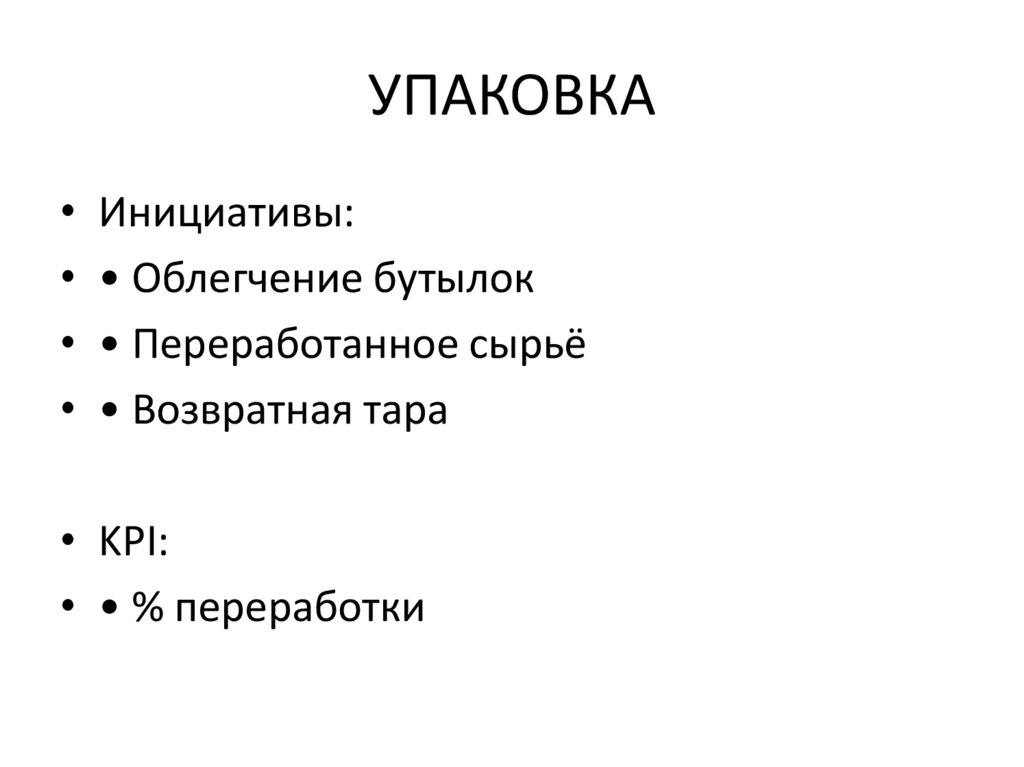 УПАКОВКА

• Инициативы:
• • Облегчение бутылок
• • Переработанное сырьё
• • Возвратная тара

• KPI:
• • % переработки